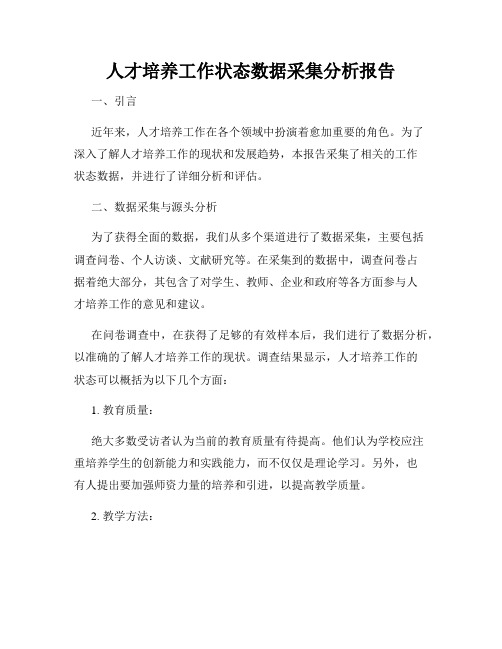 人才培养工作状态数据采集分析报告

一、引言

近年来，人才培养工作在各个领域中扮演着愈加重要的角色。为了深入了解人才培养工作的现状和发展趋势，本报告采集了相关的工作状态数据，并进行了详细分析和评估。

二、数据采集与源头分析

为了获得全面的数据，我们从多个渠道进行了数据采集，主要包括调查问卷、个人访谈、文献研究等。在采集到的数据中，调查问卷占据着绝大部分，其包含了对学生、教师、企业和政府等各方面参与人才培养工作的意见和建议。

在问卷调查中，在获得了足够的有效样本后，我们进行了数据分析，以准确的了解人才培养工作的现状。调查结果显示，人才培养工作的状态可以概括为以下几个方面：

1. 教育质量：

绝大多数受访者认为当前的教育质量有待提高。他们认为学校应注重培养学生的创新能力和实践能力，而不仅仅是理论学习。另外，也有人提出要加强师资力量的培养和引进，以提高教学质量。

2. 教学方法：